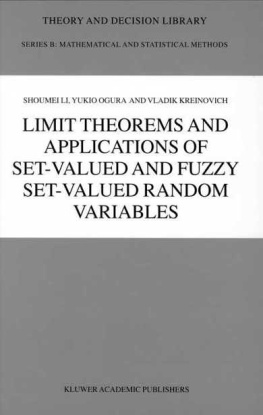 THEORY AND DECISION LIBRARY

SERIES B: MATHEMATICAL AND STATISTICAL METHODS

SHOUMEI LI, YUKIO OGURA AND VLADIK KREINOVICH

LIMIT THEOREMS AND APPLICATIONS OF SET-VALUED AND FUZZY SET-VALUED RANDOM VARIABLES

KLUWER ACADEMIC PUBLISHERS